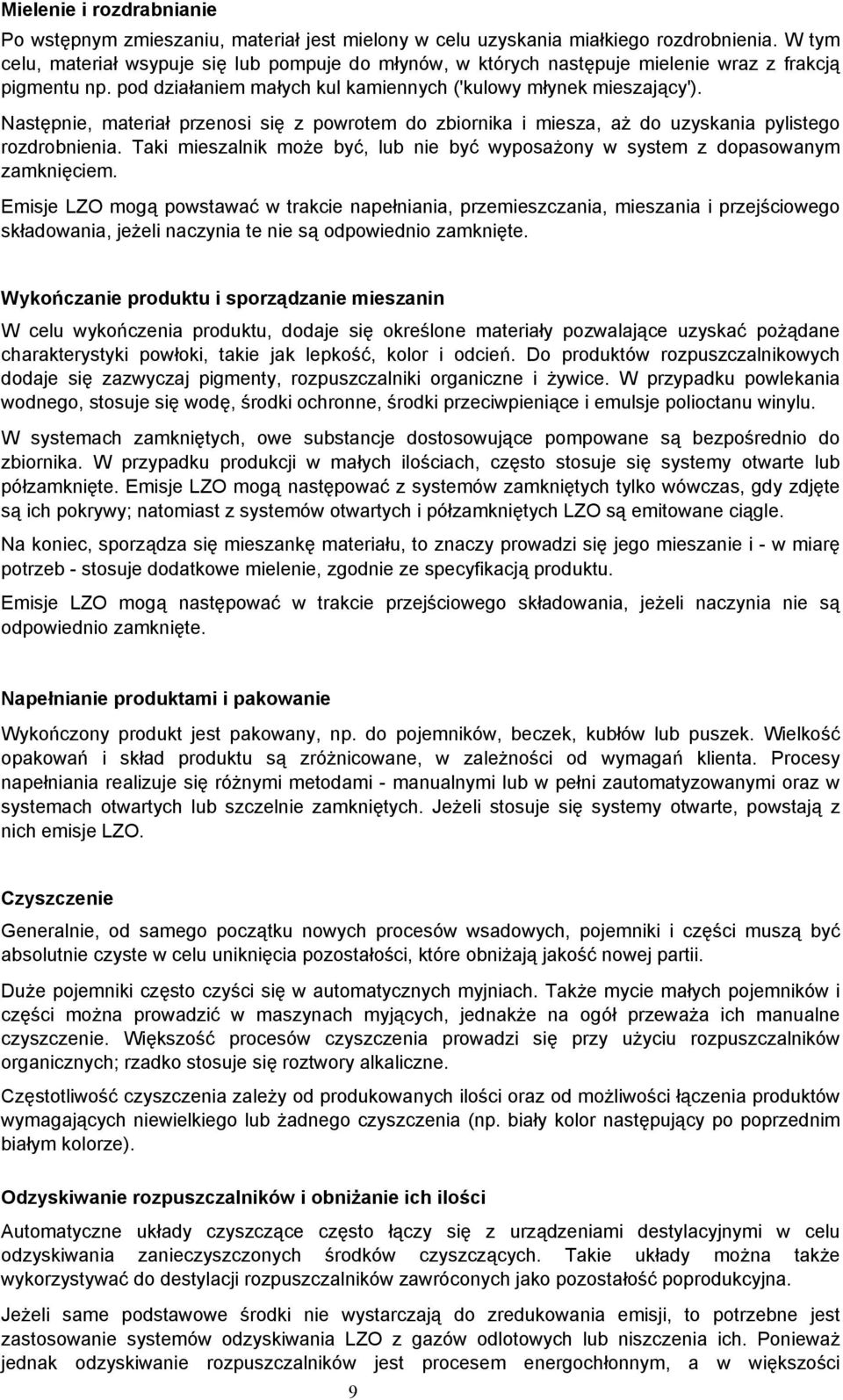 Mielenie i rozdrabnianie

Po wstępnym zmieszaniu, materiał jest mielony w celu uzyskania miałkiego rozdrobnienia. W tym celu, materiał wsypuje się lub pompuje do młynów, w których następuje mielenie wraz z frakcją pigmentu np. pod działaniem małych kul kamiennych ('kulowy młynek mieszający').

Następnie, materiał przenosi się z powrotem do zbiornika i miesza, aż do uzyskania pylistego rozdrobnienia. Taki mieszalnik może być, lub nie być wyposażony w system z dopasowanym zamknięciem.

Emisje LZO mogą powstawać w trakcie napełniania, przemieszczania, mieszania i przejściowego składowania, jeżeli naczynia te nie są odpowiednio zamknięte.

Wykończanie produktu i sporządzanie mieszanin

W celu wykończenia produktu, dodaje się określone materiały pozwalające uzyskać pożądane charakterystyki powłoki, takie jak lepkość, kolor i odcień. Do produktów rozpuszczalnikowych dodaje się zazwyczaj pigmenty, rozpuszczalniki organiczne i żywice. W przypadku powlekania wodnego, stosuje się wodę, środki ochronne, środki przeciwpieniące i emulsje polioctanu winylu.

W systemach zamkniętych, owe substancje dostosowujące pompowane są bezpośrednio do zbiornika. W przypadku produkcji w małych ilościach, często stosuje się systemy otwarte lub półzamknięte. Emisje LZO mogą następować z systemów zamkniętych tylko wówczas, gdy zdjęte są ich pokrywy; natomiast z systemów otwartych i półzamkniętych LZO są emitowane ciągle.

Na koniec, sporządza się mieszankę materiału, to znaczy prowadzi się jego mieszanie i - w miarę potrzeb - stosuje dodatkowe mielenie, zgodnie ze specyfikacją produktu.

Emisje LZO mogą następować w trakcie przejściowego składowania, jeżeli naczynia nie są odpowiednio zamknięte.

Napełnianie produktami i pakowanie

Wykończony produkt jest pakowany, np. do pojemników, beczek, kubłów lub puszek. Wielkość opakowań i skład produktu są zróżnicowane, w zależności od wymagań klienta. Procesy napełniania realizuje się różnymi metodami - manualnymi lub w pełni zautomatyzowanymi oraz w systemach otwartych lub szczelnie zamkniętych. Jeżeli stosuje się systemy otwarte, powstają z nich emisje LZO.

Czyszczenie

Generalnie, od samego początku nowych procesów wsadowych, pojemniki i części muszą być absolutnie czyste w celu uniknięcia pozostałości, które obniżają jakość nowej partii.

Duże pojemniki często czyści się w automatycznych myjniach. Także mycie małych pojemników i części można prowadzić w maszynach myjących, jednakże na ogół przeważa ich manualne czyszczenie. Większość procesów czyszczenia prowadzi się przy użyciu rozpuszczalników organicznych; rzadko stosuje się roztwory alkaliczne.

Częstotliwość czyszczenia zależy od produkowanych ilości oraz od możliwości łączenia produktów wymagających niewielkiego lub żadnego czyszczenia (np. biały kolor następujący po poprzednim białym kolorze).

Odzyskiwanie rozpuszczalników i obniżanie ich ilości

Automatyczne układy czyszczące często łączy się z urządzeniami destylacyjnymi w celu odzyskiwania zanieczyszczonych środków czyszczących. Takie układy można także wykorzystywać do destylacji rozpuszczalników zawróconych jako pozostałość poprodukcyjna.

Jeżeli same podstawowe środki nie wystarczają do zredukowania emisji, to potrzebne jest zastosowanie systemów odzyskiwania LZO z gazów odlotowych lub niszczenia ich. Ponieważ jednak odzyskiwanie rozpuszczalników jest procesem energochłonnym, a w większości

9